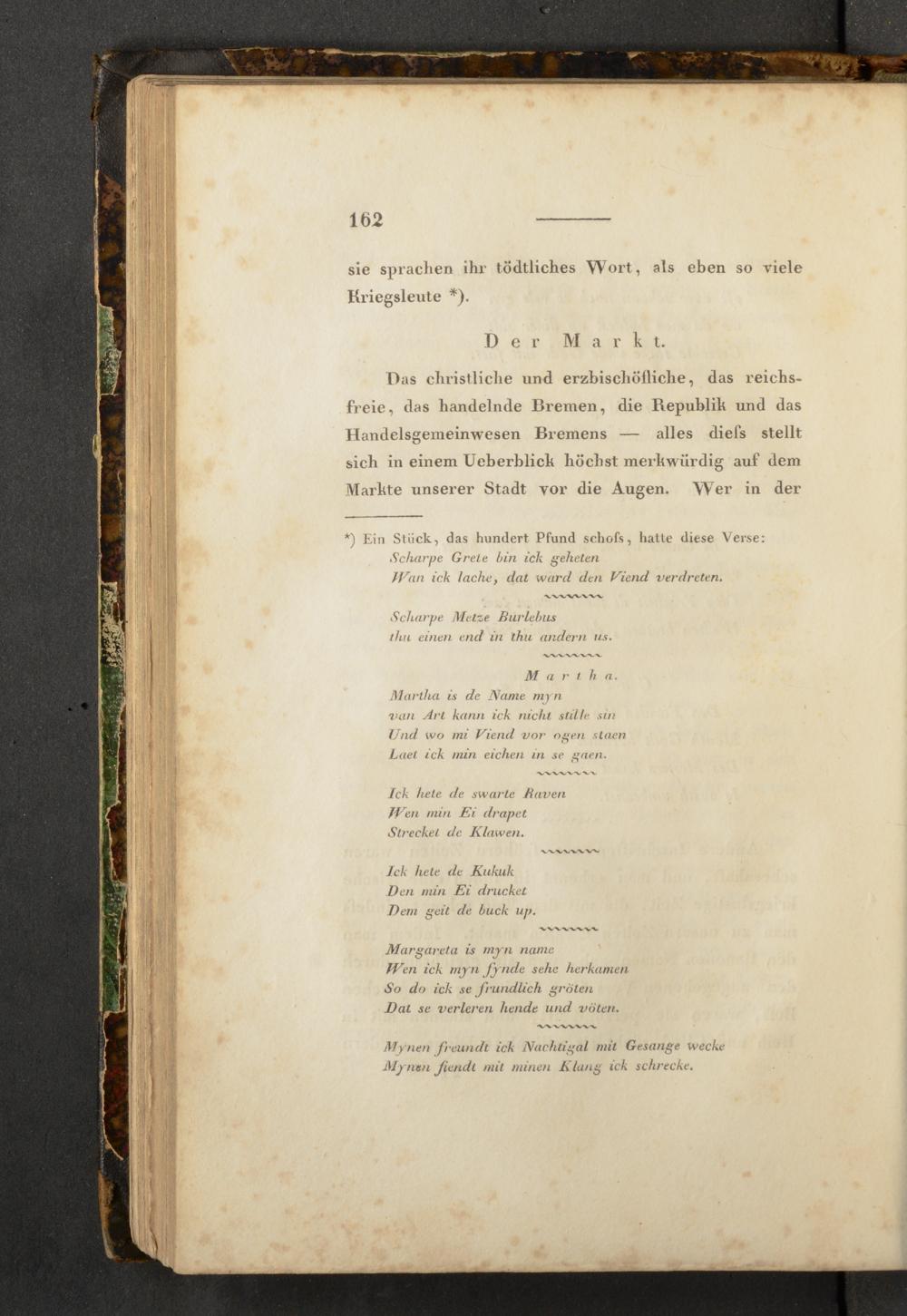 162

sie sprachen ihr tödtliches Wort, als eben so viele Kriegsleute *).

Der Markt.

Das christliche und erzbischöfliche, das reichsfreie, das handelnde Bremen, die Republik und das Handelsgemeinwesen Bremens — alles diefs stellt sich in einem Ueberblick höchst merkwürdig auf dem Markte unserer Stadt vor die Augen. Wer in der

*) Ein Stück, das hundert Pfund schofs, hatte diese Verse:
Scharpe Grete bin ick geheten
Wan ick lache, dat ward den Viend verdreten.

Scharpe Metze Burlebus
thu einen end in thu andern us.

Martha.
Martha is de Name myn
van Art kann ick nicht stille sin
Und wo mi Viend vor ogen staen
Laet ick min eichen in se gaen.

Ick hete de swarte Raven
Wen min Ei drapet
Strecket de Klawen.

Ick hete de Kukuk
Den min Ei drucket
Dem geit de buck up.

Margareta is myn name
Wen ick myn fynde sehe herkamen
So do ick se frundlich gröten
Dat se verleren hende und vöten.

Mynen freundt ick Nachtigal mit Gesange wecke
Mynen fiendt mit minen Klang ick schrecke.